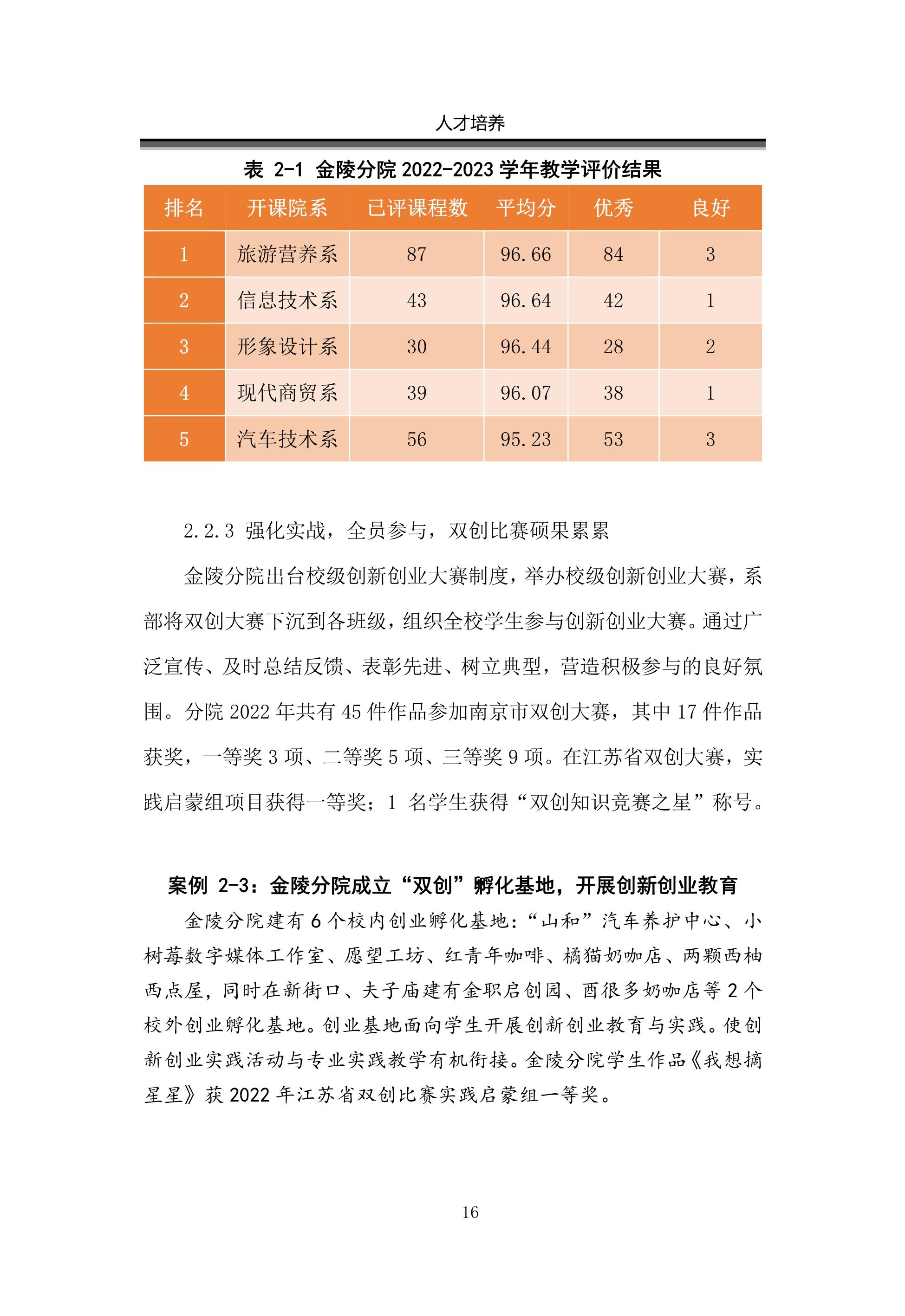 人才培养

表 2-1 金陵分院 2022-2023 学年教学评价结果

| 排名 | 开课院系 | 已评课程数 | 平均分 | 优秀 | 良好 |
|---|---|---|---|---|---|
| 1 | 旅游营养系 | 87 | 96.66 | 84 | 3 |
| 2 | 信息技术系 | 43 | 96.64 | 42 | 1 |
| 3 | 形象设计系 | 30 | 96.44 | 28 | 2 |
| 4 | 现代商贸系 | 39 | 96.07 | 38 | 1 |
| 5 | 汽车技术系 | 56 | 95.23 | 53 | 3 |

2.2.3 强化实战，全员参与，双创比赛硕果累累

金陵分院出台校级创新创业大赛制度，举办校级创新创业大赛，系部将双创大赛下沉到各班级，组织全校学生参与创新创业大赛。通过广泛宣传、及时总结反馈、表彰先进、树立典型，营造积极参与的良好氛围。分院 2022 年共有 45 件作品参加南京市双创大赛，其中 17 件作品获奖，一等奖 3 项、二等奖 5 项、三等奖 9 项。在江苏省双创大赛，实践启蒙组项目获得一等奖；1 名学生获得“双创知识竞赛之星”称号。

案例 2-3：金陵分院成立“双创”孵化基地，开展创新创业教育

金陵分院建有 6 个校内创业孵化基地：“山和”汽车养护中心、小树莓数字媒体工作室、愿望工坊、红青年咖啡、橘猫奶咖店、两颗西柚西点屋，同时在新街口、夫子庙建有金职启创园、酉很多奶咖店等 2 个校外创业孵化基地。创业基地面向学生开展创新创业教育与实践。使创新创业实践活动与专业实践教学有机衔接。金陵分院学生作品《我想摘星星》获 2022 年江苏省双创比赛实践启蒙组一等奖。

16